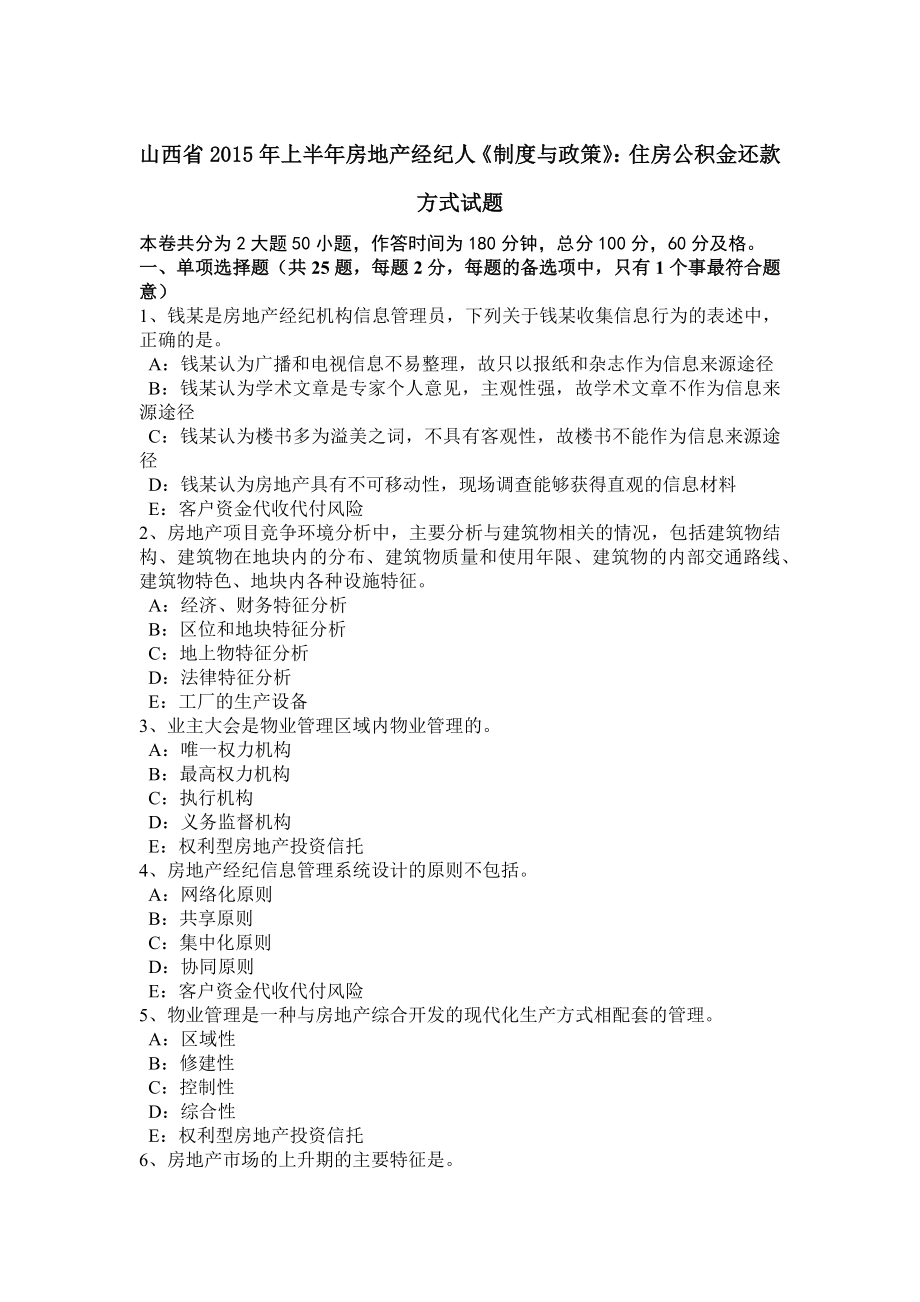 山西省 2015 年上半年房地产经纪人《制度与政策》：住房公积金还款方式试题

本卷共分为 2 大题 50 小题，作答时间为 180 分钟，总分 100 分，60 分及格。
一、单项选择题（共 25 题，每题 2 分，每题的备选项中，只有 1 个事最符合题意）
1、钱某是房地产经纪机构信息管理员，下列关于钱某收集信息行为的表述中，正确的是。
A：钱某认为广播和电视信息不易整理，故只以报纸和杂志作为信息来源途径
B：钱某认为学术文章是专家个人意见，主观性强，故学术文章不作为信息来源途径
C：钱某认为楼书多为溢美之词，不具有客观性，故楼书不能作为信息来源途径
D：钱某认为房地产具有不可移动性，现场调查能够获得直观的信息材料
E：客户资金代收代付风险
2、房地产项目竞争环境分析中，主要分析与建筑物相关的情况，包括建筑物结构、建筑物在地块内的分布、建筑物质量和使用年限、建筑物的内部交通路线、建筑物特色、地块内各种设施特征。
A：经济、财务特征分析
B：区位和地块特征分析
C：地上物特征分析
D：法律特征分析
E：工厂的生产设备
3、业主大会是物业管理区域内物业管理的。
A：唯一权力机构
B：最高权力机构
C：执行机构
D：义务监督机构
E：权利型房地产投资信托
4、房地产经纪信息管理系统设计的原则不包括。
A：网络化原则
B：共享原则
C：集中化原则
D：协同原则
E：客户资金代收代付风险
5、物业管理是一种与房地产综合开发的现代化生产方式相配套的管理。
A：区域性
B：修建性
C：控制性
D：综合性
E：权利型房地产投资信托
6、房地产市场的上升期的主要特征是。